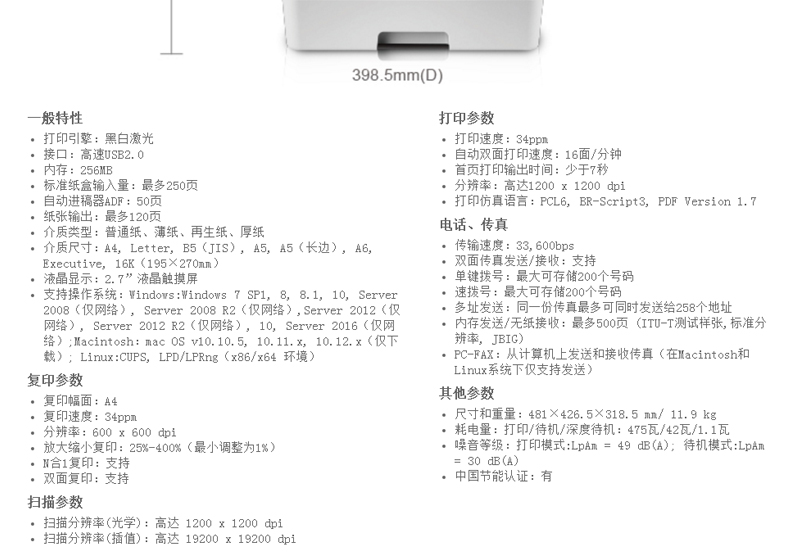 398.5mm(D)

一般特性
• 打印引擎：黑白激光
• 接口：高速USB2.0
• 内存：256MB
• 标准纸盒输入量：最多250页
• 自动进稿器ADF：50页
• 纸张输出：最多120页
• 介质类型：普通纸、薄纸、再生纸、厚纸
• 介质尺寸：A4, Letter, B5（JIS）, A5, A5（长边）, A6, Executive, 16K（195×270mm）
• 液晶显示：2.7”液晶触摸屏
• 支持操作系统：Windows:Windows 7 SP1, 8, 8.1, 10, Server 2008（仅网络）, Server 2008 R2（仅网络）,Server 2012（仅网络）, Server 2012 R2（仅网络）, 10, Server 2016（仅网络）;Macintosh: mac OS v10.10.5, 10.11.x, 10.12.x（仅下载）; Linux:CUPS, LPD/LPRng（x86/x64 环境）

复印参数
• 复印幅面：A4
• 复印速度：34ppm
• 分辨率：600 x 600 dpi
• 放大缩小复印：25%-400%（最小调整为1%）
• N合1复印：支持
• 双面复印：支持

扫描参数
• 扫描分辨率(光学)：高达 1200 x 1200 dpi
• 扫描分辨率(插值)：高达 19200 x 19200 dpi

打印参数
• 打印速度：34ppm
• 自动双面打印速度：16面/分钟
• 首页打印输出时间：少于7秒
• 分辨率：高达1200 x 1200 dpi
• 打印仿真语言：PCL6, BR-Script3, PDF Version 1.7

电话、传真
• 传输速度：33,600bps
• 双面传真发送/接收：支持
• 单键拨号：最大可存储200个号码
• 速拨号：最大可存储200个号码
• 多址发送：同一份传真最多可同时发送给258个地址
• 内存发送/无纸接收：最多500页（ITU-T测试样张,标准分辨率, JBIG）
• PC-FAX：从计算机上发送和接收传真（在Macintosh和Linux系统下仅支持发送）

其他参数
• 尺寸和重量：481×426.5×318.5 mm/ 11.9 kg
• 耗电量：打印/待机/深度待机：475瓦/42瓦/1.1瓦
• 噪音等级：打印模式:LpAm = 49 dB(A); 待机模式:LpAm = 30 dB(A)
• 中国节能认证：有